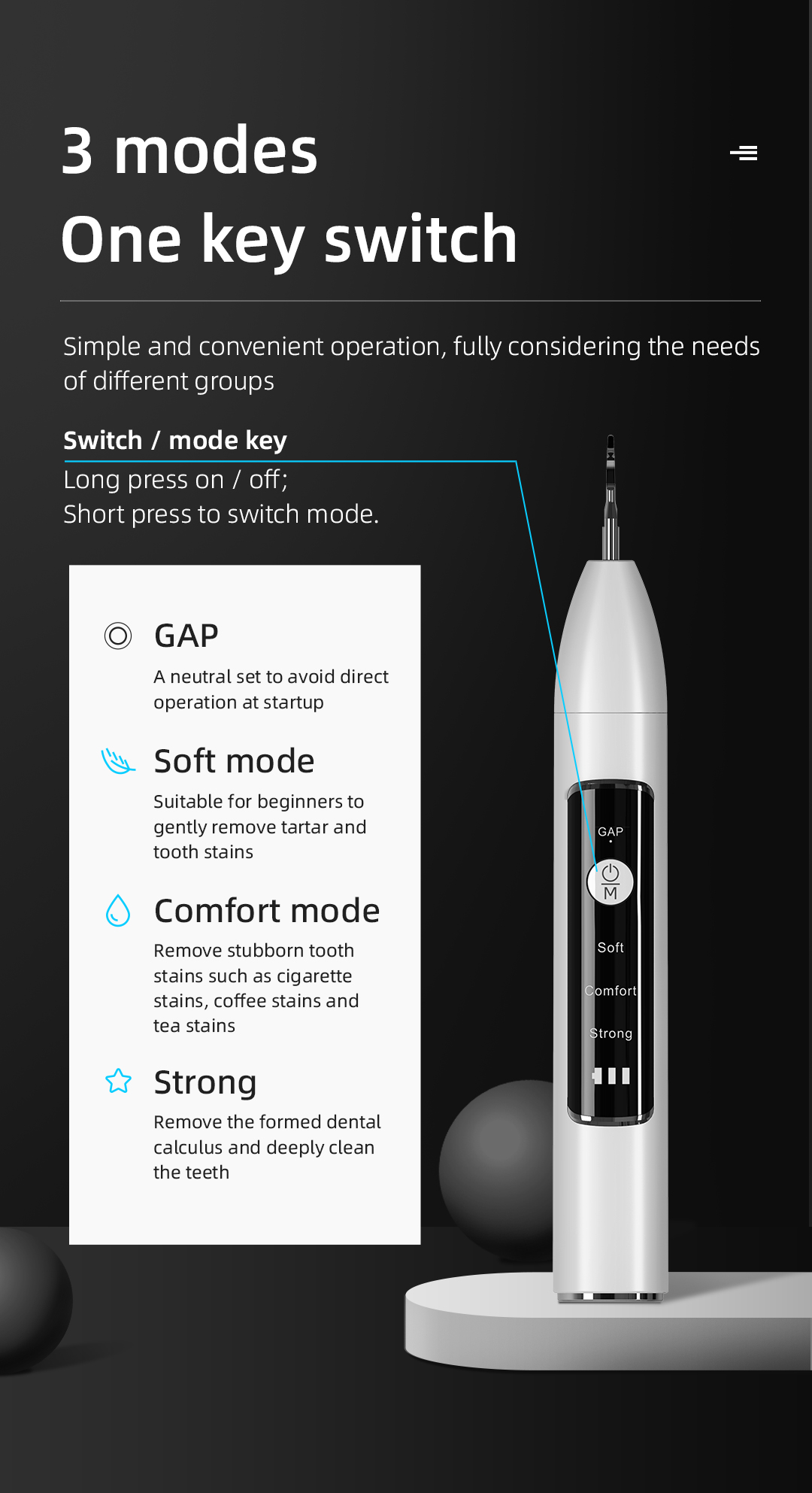 3 modes
One key switch

Simple and convenient operation, fully considering the needs of different groups

Switch / mode key
Long press on / off;
Short press to switch mode.

GAP
A neutral set to avoid direct operation at startup

Soft mode
Suitable for beginners to gently remove tartar and tooth stains

Comfort mode
Remove stubborn tooth stains such as cigarette stains, coffee stains and tea stains

Strong
Remove the formed dental calculus and deeply clean the teeth

GAP
M
Soft
Comfort
Strong